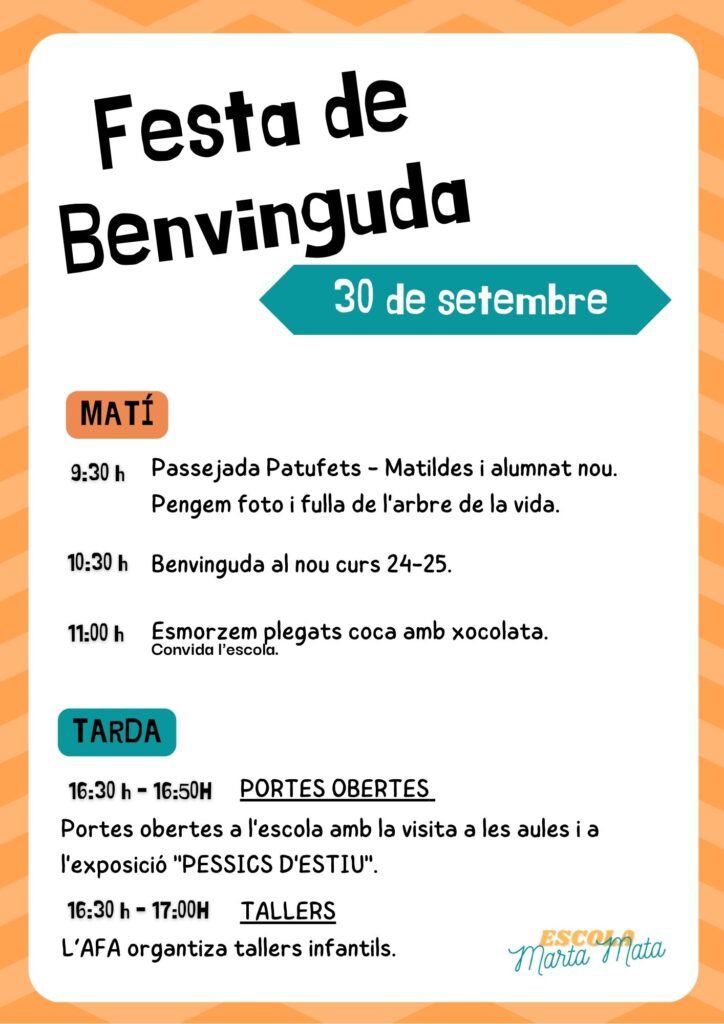 Festa de Benvinguda

30 de setembre

MATÍ

9:30 h Passejada Patufets - Matildes i alumnat nou. Pengem foto i fulla de l'arbre de la vida.

10:30 h Benvinguda al nou curs 24-25.

11:00 h Esmorzem plegats coca amb xocolata.
Convida l'escola.

TARDA

16:30 h - 16:50H PORTES OBERTES

Portes obertes a l'escola amb la visita a les aules i a l'exposició "PESSICS D'ESTIU".

16:30 h - 17:00H TALLERS

L'AFA organtiza tallers infantils.

ESCOLA
Marta Mata